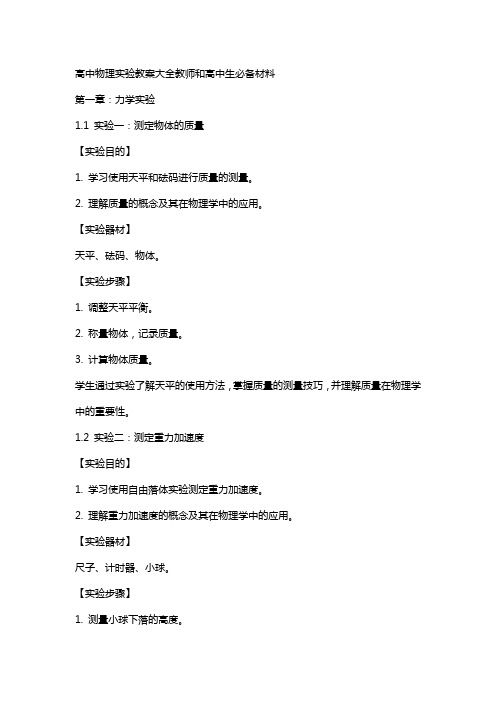 高中物理实验教案大全教师和高中生必备材料

第一章：力学实验

1.1 实验一：测定物体的质量

【实验目的】

1. 学习使用天平和砝码进行质量的测量。

2. 理解质量的概念及其在物理学中的应用。

【实验器材】

天平、砝码、物体。

【实验步骤】

1. 调整天平平衡。

2. 称量物体，记录质量。

3. 计算物体质量。

学生通过实验了解天平的使用方法，掌握质量的测量技巧，并理解质量在物理学中的重要性。

1.2 实验二：测定重力加速度

【实验目的】

1. 学习使用自由落体实验测定重力加速度。

2. 理解重力加速度的概念及其在物理学中的应用。

【实验器材】

尺子、计时器、小球。

【实验步骤】

1. 测量小球下落的高度。